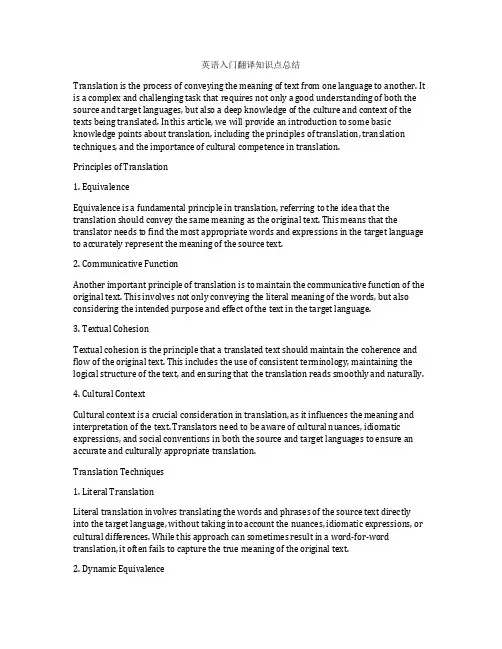 英语入门翻译知识点总结

Translation is the process of conveying the meaning of text from one language to another. It is a complex and challenging task that requires not only a good understanding of both the source and target languages, but also a deep knowledge of the culture and context of the texts being translated. In this article, we will provide an introduction to some basic knowledge points about translation, including the principles of translation, translation techniques, and the importance of cultural competence in translation.

Principles of Translation

1. Equivalence

Equivalence is a fundamental principle in translation, referring to the idea that the translation should convey the same meaning as the original text. This means that the translator needs to find the most appropriate words and expressions in the target language to accurately represent the meaning of the source text.

2. Communicative Function

Another important principle of translation is to maintain the communicative function of the original text. This involves not only conveying the literal meaning of the words, but also considering the intended purpose and effect of the text in the target language.

3. Textual Cohesion

Textual cohesion is the principle that a translated text should maintain the coherence and flow of the original text. This includes the use of consistent terminology, maintaining the logical structure of the text, and ensuring that the translation reads smoothly and naturally.

4. Cultural Context

Cultural context is a crucial consideration in translation, as it influences the meaning and interpretation of the text. Translators need to be aware of cultural nuances, idiomatic expressions, and social conventions in both the source and target languages to ensure an accurate and culturally appropriate translation.

Translation Techniques

1. Literal Translation

Literal translation involves translating the words and phrases of the source text directly into the target language, without taking into account the nuances, idiomatic expressions, or cultural differences. While this approach can sometimes result in a word-for-word translation, it often fails to capture the true meaning of the original text.

2. Dynamic Equivalence